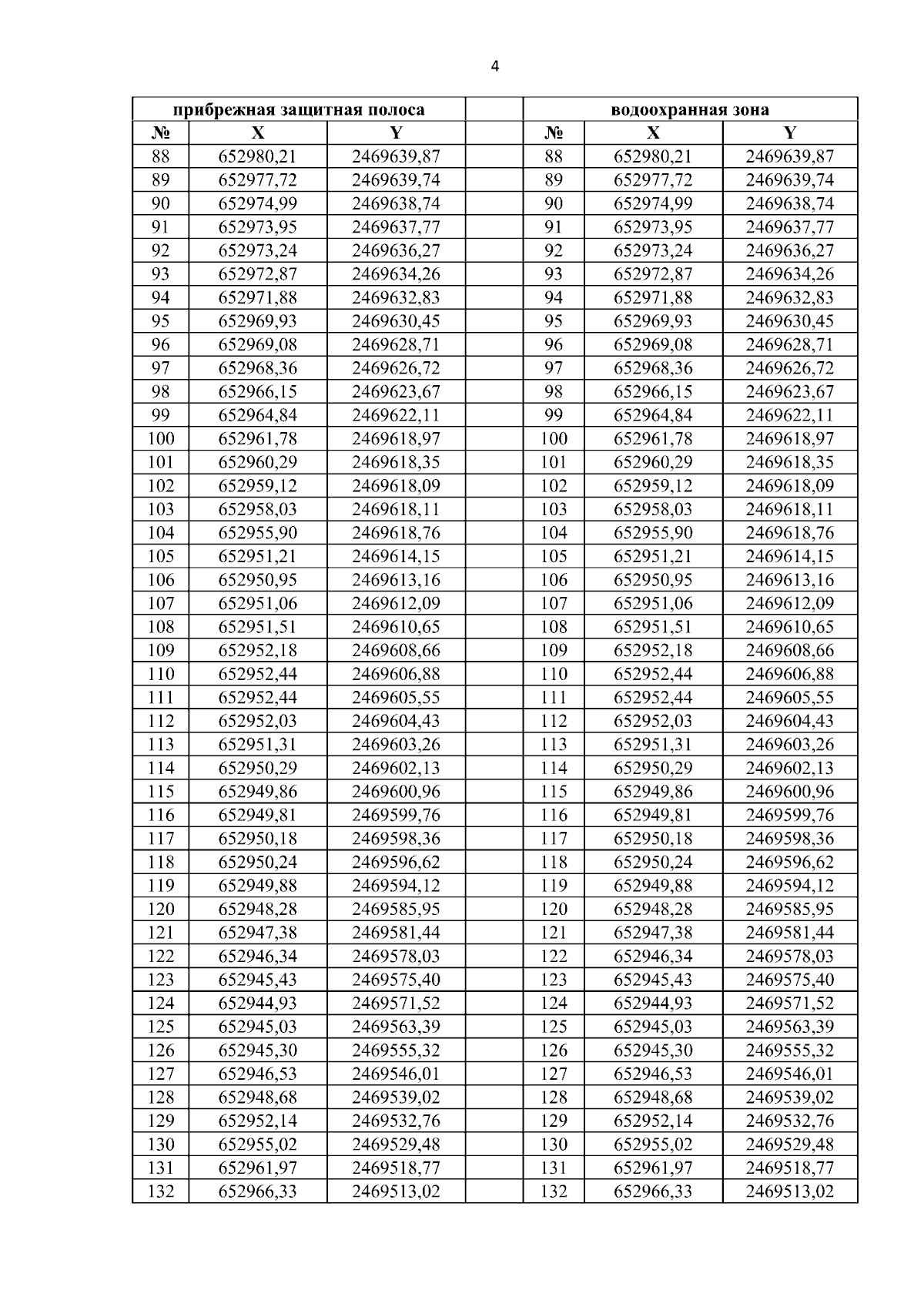 4

| прибрежная защитная полоса | | | | водоохранная зона | | |
|---|---|---|---|---|---|---|
| № | X | Y | | № | X | Y |
| 88 | 652980,21 | 2469639,87 | | 88 | 652980,21 | 2469639,87 |
| 89 | 652977,72 | 2469639,74 | | 89 | 652977,72 | 2469639,74 |
| 90 | 652974,99 | 2469638,74 | | 90 | 652974,99 | 2469638,74 |
| 91 | 652973,95 | 2469637,77 | | 91 | 652973,95 | 2469637,77 |
| 92 | 652973,24 | 2469636,27 | | 92 | 652973,24 | 2469636,27 |
| 93 | 652972,87 | 2469634,26 | | 93 | 652972,87 | 2469634,26 |
| 94 | 652971,88 | 2469632,83 | | 94 | 652971,88 | 2469632,83 |
| 95 | 652969,93 | 2469630,45 | | 95 | 652969,93 | 2469630,45 |
| 96 | 652969,08 | 2469628,71 | | 96 | 652969,08 | 2469628,71 |
| 97 | 652968,36 | 2469626,72 | | 97 | 652968,36 | 2469626,72 |
| 98 | 652966,15 | 2469623,67 | | 98 | 652966,15 | 2469623,67 |
| 99 | 652964,84 | 2469622,11 | | 99 | 652964,84 | 2469622,11 |
| 100 | 652961,78 | 2469618,97 | | 100 | 652961,78 | 2469618,97 |
| 101 | 652960,29 | 2469618,35 | | 101 | 652960,29 | 2469618,35 |
| 102 | 652959,12 | 2469618,09 | | 102 | 652959,12 | 2469618,09 |
| 103 | 652958,03 | 2469618,11 | | 103 | 652958,03 | 2469618,11 |
| 104 | 652955,90 | 2469618,76 | | 104 | 652955,90 | 2469618,76 |
| 105 | 652951,21 | 2469614,15 | | 105 | 652951,21 | 2469614,15 |
| 106 | 652950,95 | 2469613,16 | | 106 | 652950,95 | 2469613,16 |
| 107 | 652951,06 | 2469612,09 | | 107 | 652951,06 | 2469612,09 |
| 108 | 652951,51 | 2469610,65 | | 108 | 652951,51 | 2469610,65 |
| 109 | 652952,18 | 2469608,66 | | 109 | 652952,18 | 2469608,66 |
| 110 | 652952,44 | 2469606,88 | | 110 | 652952,44 | 2469606,88 |
| 111 | 652952,44 | 2469605,55 | | 111 | 652952,44 | 2469605,55 |
| 112 | 652952,03 | 2469604,43 | | 112 | 652952,03 | 2469604,43 |
| 113 | 652951,31 | 2469603,26 | | 113 | 652951,31 | 2469603,26 |
| 114 | 652950,29 | 2469602,13 | | 114 | 652950,29 | 2469602,13 |
| 115 | 652949,86 | 2469600,96 | | 115 | 652949,86 | 2469600,96 |
| 116 | 652949,81 | 2469599,76 | | 116 | 652949,81 | 2469599,76 |
| 117 | 652950,18 | 2469598,36 | | 117 | 652950,18 | 2469598,36 |
| 118 | 652950,24 | 2469596,62 | | 118 | 652950,24 | 2469596,62 |
| 119 | 652949,88 | 2469594,12 | | 119 | 652949,88 | 2469594,12 |
| 120 | 652948,28 | 2469585,95 | | 120 | 652948,28 | 2469585,95 |
| 121 | 652947,38 | 2469581,44 | | 121 | 652947,38 | 2469581,44 |
| 122 | 652946,34 | 2469578,03 | | 122 | 652946,34 | 2469578,03 |
| 123 | 652945,43 | 2469575,40 | | 123 | 652945,43 | 2469575,40 |
| 124 | 652944,93 | 2469571,52 | | 124 | 652944,93 | 2469571,52 |
| 125 | 652945,03 | 2469563,39 | | 125 | 652945,03 | 2469563,39 |
| 126 | 652945,30 | 2469555,32 | | 126 | 652945,30 | 2469555,32 |
| 127 | 652946,53 | 2469546,01 | | 127 | 652946,53 | 2469546,01 |
| 128 | 652948,68 | 2469539,02 | | 128 | 652948,68 | 2469539,02 |
| 129 | 652952,14 | 2469532,76 | | 129 | 652952,14 | 2469532,76 |
| 130 | 652955,02 | 2469529,48 | | 130 | 652955,02 | 2469529,48 |
| 131 | 652961,97 | 2469518,77 | | 131 | 652961,97 | 2469518,77 |
| 132 | 652966,33 | 2469513,02 | | 132 | 652966,33 | 2469513,02 |